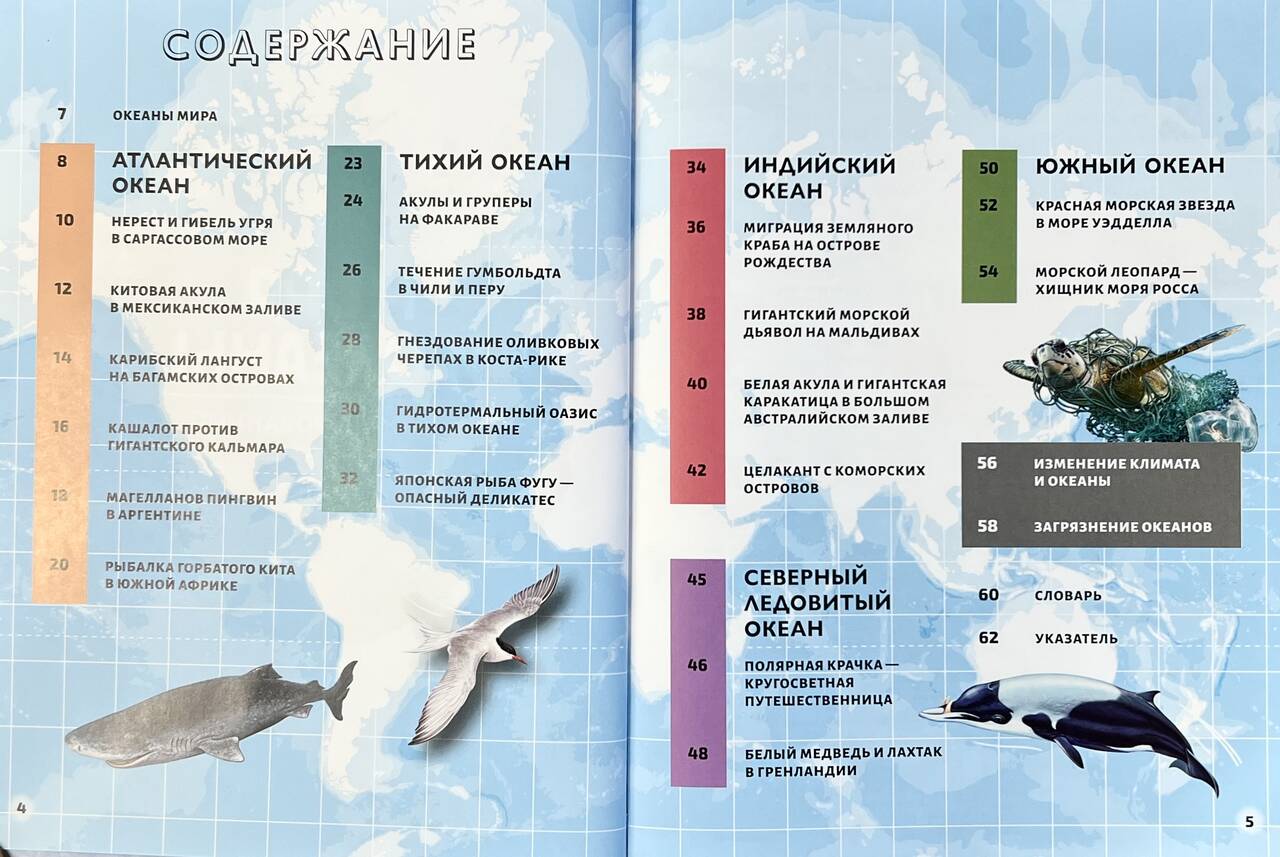 СОДЕРЖАНИЕ

7 ОКЕАНЫ МИРА

8 АТЛАНТИЧЕСКИЙ ОКЕАН

10 НЕРЕСТ И ГИБЕЛЬ УГРЯ В САРГАССОВОМ МОРЕ

12 КИТОВАЯ АКУЛА В МЕКСИКАНСКОМ ЗАЛИВЕ

14 КАРИБСКИЙ ЛАНГУСТ НА БАГАМСКИХ ОСТРОВАХ

16 КАШАЛОТ ПРОТИВ ГИГАНТСКОГО КАЛЬМАРА

18 МАГЕЛЛАНОВ ПИНГВИН В АРГЕНТИНЕ

20 РЫБАЛКА ГОРБАТОГО КИТА В ЮЖНОЙ АФРИКЕ

23 ТИХИЙ ОКЕАН

24 АКУЛЫ И ГРУПЕРЫ НА ФАКАРАВЕ

26 ТЕЧЕНИЕ ГУМБОЛЬДТА В ЧИЛИ И ПЕРУ

28 ГНЕЗДОВАНИЕ ОЛИВКОВЫХ ЧЕРЕПАХ В КОСТА-РИКЕ

30 ГИДРОТЕРМАЛЬНЫЙ ОАЗИС В ТИХОМ ОКЕАНЕ

32 ЯПОНСКАЯ РЫБА ФУГУ — ОПАСНЫЙ ДЕЛИКАТЕС

4

34 ИНДИЙСКИЙ ОКЕАН

36 МИГРАЦИЯ ЗЕМЛЯНОГО КРАБА НА ОСТРОВЕ РОЖДЕСТВА

38 ГИГАНТСКИЙ МОРСКОЙ ДЬЯВОЛ НА МАЛЬДИВАХ

40 БЕЛАЯ АКУЛА И ГИГАНТСКАЯ КАРАКАТИЦА В БОЛЬШОМ АВСТРАЛИЙСКОМ ЗАЛИВЕ

42 ЦЕЛАКАНТ С КОМОРСКИХ ОСТРОВОВ

45 СЕВЕРНЫЙ ЛЕДОВИТЫЙ ОКЕАН

46 ПОЛЯРНАЯ КРАЧКА — КРУГОСВЕТНАЯ ПУТЕШЕСТВЕННИЦА

48 БЕЛЫЙ МЕДВЕДЬ И ЛАХТАК В ГРЕНЛАНДИИ

50 ЮЖНЫЙ ОКЕАН

52 КРАСНАЯ МОРСКАЯ ЗВЕЗДА В МОРЕ УЭДДЕЛЛА

54 МОРСКОЙ ЛЕОПАРД — ХИЩНИК МОРЯ РОССА

56 ИЗМЕНЕНИЕ КЛИМАТА И ОКЕАНЫ

58 ЗАГРЯЗНЕНИЕ ОКЕАНОВ

60 СЛОВАРЬ

62 УКАЗАТЕЛЬ

5